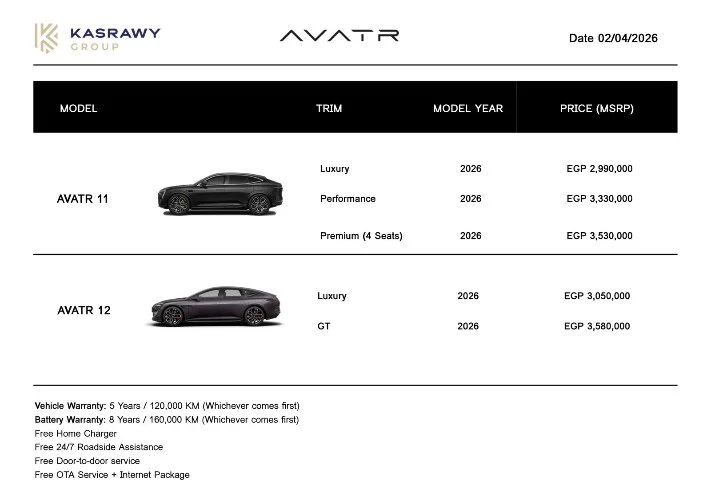 KASRAWY GROUP

AVATR

Date 02/04/2026

| MODEL | TRIM | MODEL YEAR | PRICE (MSRP) |
|---|---|---|---|
| AVATR 11 | Luxury | 2026 | EGP 2,990,000 |
| | Performance | 2026 | EGP 3,330,000 |
| | Premium (4 Seats) | 2026 | EGP 3,530,000 |
| AVATR 12 | Luxury | 2026 | EGP 3,050,000 |
| | GT | 2026 | EGP 3,580,000 |

Vehicle Warranty: 5 Years / 120,000 KM (Whichever comes first)
Battery Warranty: 8 Years / 160,000 KM (Whichever comes first)
Free Home Charger
Free 24/7 Roadside Assistance
Free Door-to-door service
Free OTA Service + Internet Package